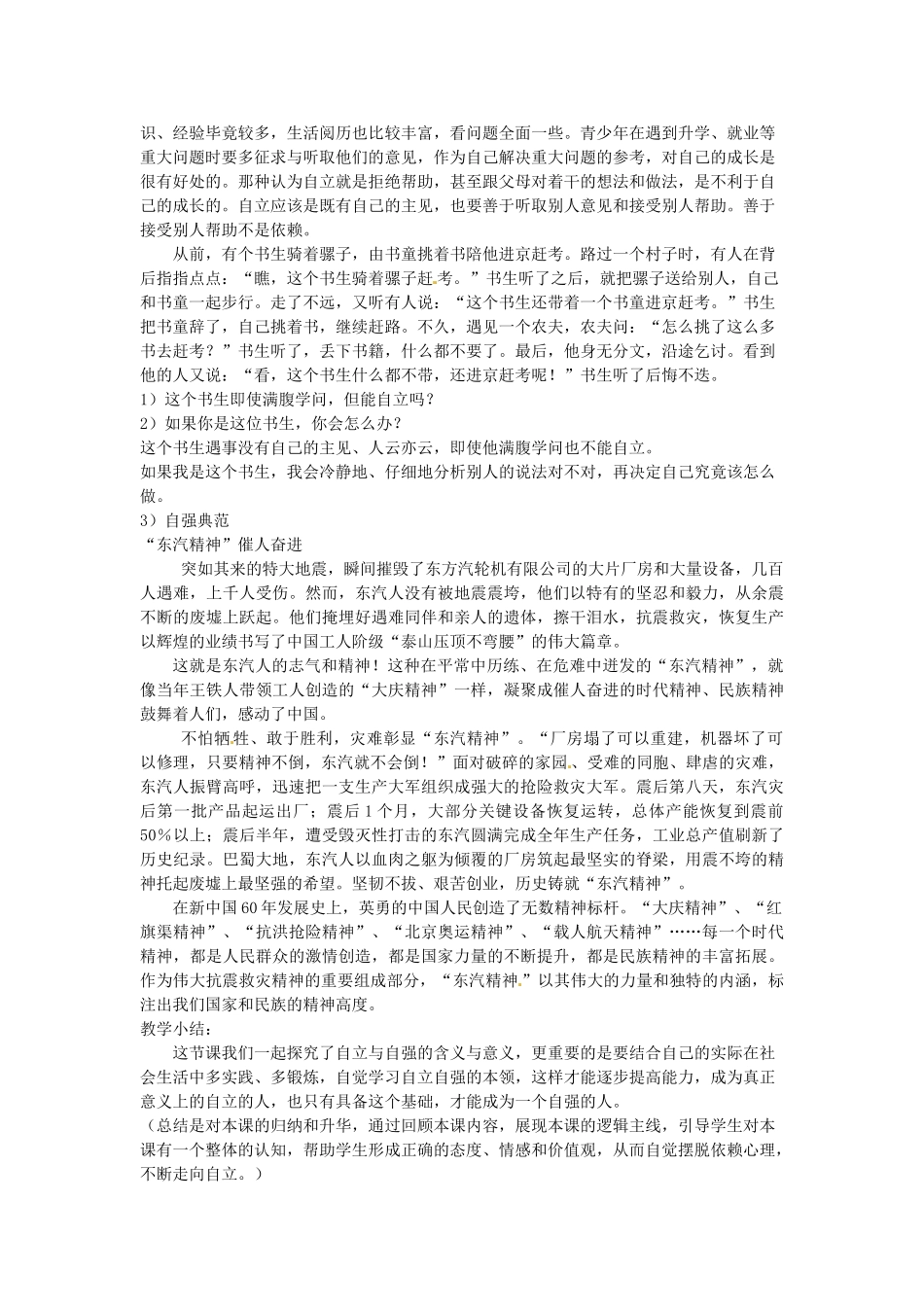 识、经验毕竟较多，生活阅历也比较丰富，看问题全面一些。青少年在遇到升学、就业等重大问题时要多征求与听取他们的意见，作为自己解决重大问题的参考，对自己的成长是很有好处的。那种认为自立就是拒绝帮助，甚至跟父母对着干的想法和做法，是不利于自己的成长的。自立应该是既有自己的主见，也要善于听取别人意见和接受别人帮助。善于接受别人帮助不是依赖。

从前，有个书生骑着骡子，由书童挑着书陪他进京赶考。路过一个村子时，有人在背后指指点点：“瞧，这个书生骑着骡子赶考。”书生听了之后，就把骡子送给别人，自己和书童一起步行。走了不远，又听有人说：“这个书生还带着一个书童进京赶考。”书生把书童辞了，自己挑着书，继续赶路。不久，遇见一个农夫，农夫问：“怎么挑了这么多书去赶考？”书生听了，丢下书籍，什么都不要了。最后，他身无分文，沿途乞讨。看到他的人又说：“看，这个书生什么都不带，还进京赶考呢！”书生听了后悔不迭。
1）这个书生即使满腹学问，但能自立吗？
2）如果你是这位书生，你会怎么办？
这个书生遇事没有自己的主见、人云亦云，即使他满腹学问也不能自立。
如果我是这个书生，我会冷静地、仔细地分析别人的说法对不对，再决定自己究竟该怎么做。
3）自强典范
“东汽精神”催人奋进

突如其来的特大地震，瞬间摧毁了东方汽轮机有限公司的大片厂房和大量设备，几百人遇难，上千人受伤。然而，东汽人没有被地震震垮，他们以特有的坚忍和毅力，从余震不断的废墟上跃起。他们掩埋好遇难同伴和亲人的遗体，擦干泪水，抗震救灾，恢复生产以辉煌的业绩书写了中国工人阶级“泰山压顶不弯腰”的伟大篇章。

这就是东汽人的志气和精神！这种在平常中历练、在危难中迸发的“东汽精神”，就像当年王铁人带领工人创造的“大庆精神”一样，凝聚成催人奋进的时代精神、民族精神鼓舞着人们，感动了中国。

不怕牺牲、敢于胜利，灾难彰显“东汽精神”。“厂房塌了可以重建，机器坏了可以修理，只要精神不倒，东汽就不会倒！”面对破碎的家园、受难的同胞、肆虐的灾难，东汽人振臂高呼，迅速把一支生产大军组织成强大的抢险救灾大军。震后第八天，东汽灾后第一批产品起运出厂；震后1个月，大部分关键设备恢复运转，总体产能恢复到震前50%以上；震后半年，遭受毁灭性打击的东汽圆满完成全年生产任务，工业总产值刷新了历史纪录。巴蜀大地，东汽人以血肉之躯为倾覆的厂房筑起最坚实的脊梁，用震不垮的精神托起废墟上最坚强的希望。坚韧不拔、艰苦创业，历史铸就“东汽精神”。

在新中国60年发展史上，英勇的中国人民创造了无数精神标杆。“大庆精神”、“红旗渠精神”、“抗洪抢险精神”、“北京奥运精神”、“载人航天精神”……每一个时代精神，都是人民群众的激情创造，都是国家力量的不断提升，都是民族精神的丰富拓展。作为伟大抗震救灾精神的重要组成部分，“东汽精神”以其伟大的力量和独特的内涵，标注出我们国家和民族的精神高度。
教学小结：

这节课我们一起探究了自立与自强的含义与意义，更重要的是要结合自己的实际在社会生活中多实践、多锻炼，自觉学习自立自强的本领，这样才能逐步提高能力，成为真正意义上的自立的人，也只有具备这个基础，才能成为一个自强的人。
（总结是对本课的归纳和升华，通过回顾本课内容，展现本课的逻辑主线，引导学生对本课有一个整体的认知，帮助学生形成正确的态度、情感和价值观，从而自觉摆脱依赖心理，不断走向自立。）